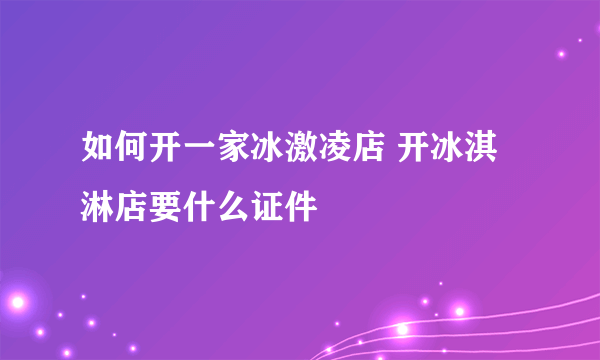 如何开一家冰激凌店 开冰淇淋店要什么证件